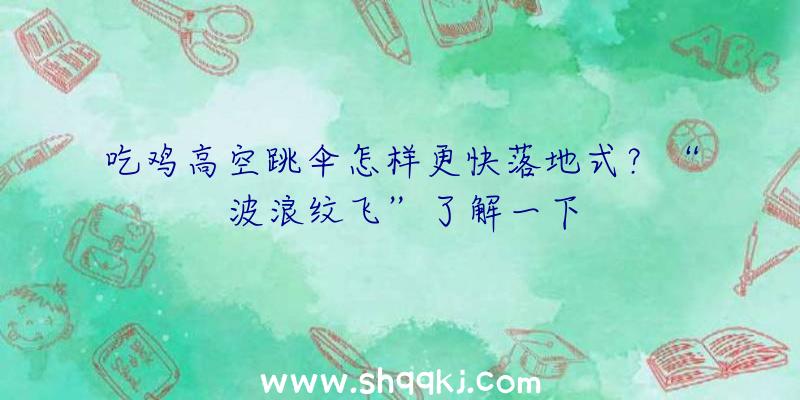 吃鸡高空跳伞怎样更快落地式？“波浪纹飞”了解一下

ABC

www.shqqkj.com